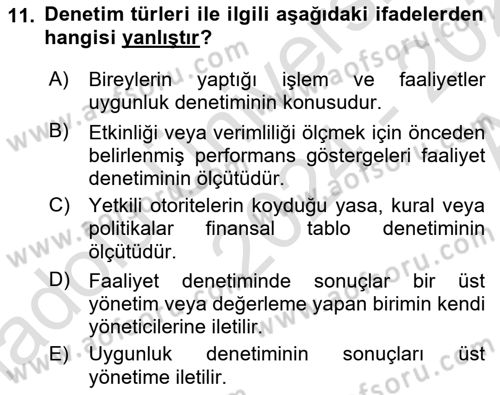 11. Denetim türleri ile ilgili aşağıdaki ifadelerden hangisi yanlıştır?

A) Bireylerin yaptığı işlem ve faaliyetler uygunluk denetiminin konusudur.

B) Etkinliği veya verimliliği ölçmek için önceden belirlenmiş performans göstergeleri faaliyet denetiminin ölçütüdür.

C) Yetkili otoritelerin koyduğu yasa, kural veya politikalar finansal tablo denetiminin ölçütüdür.

D) Faaliyet denetiminde sonuçlar bir üst yönetim veya değerleme yapan birimin kendi yöneticilerine iletilir.

E) Uygunluk denetiminin sonuçları üst yönetime iletilir.

www.aofsoru.com